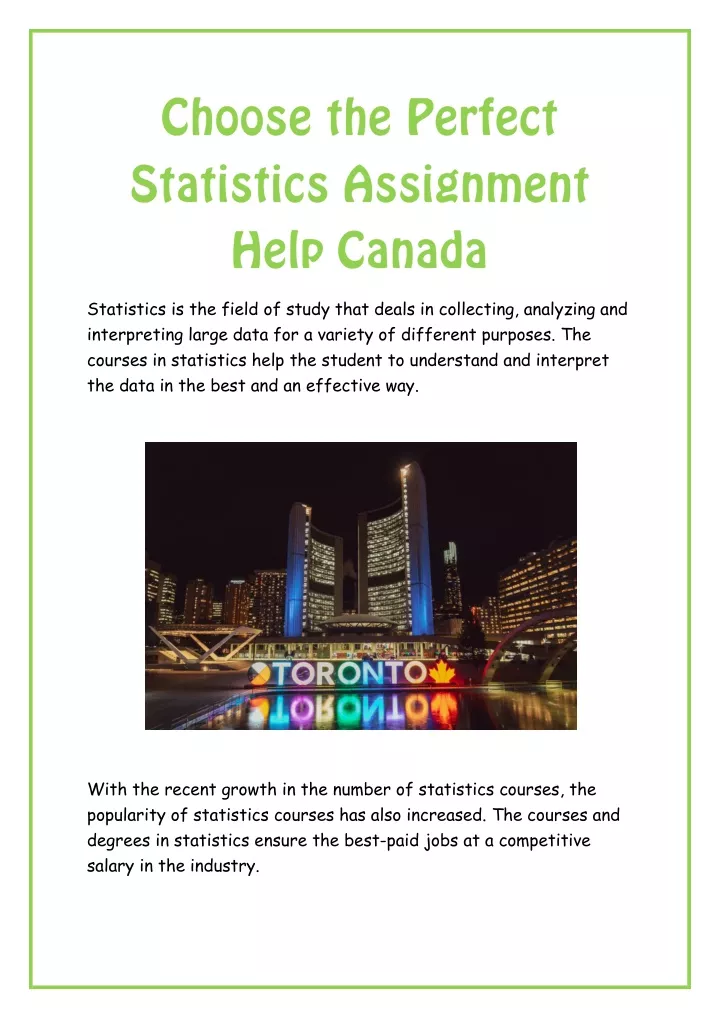 Choose the Perfect Statistics Assignment Help Canada

Statistics is the field of study that deals in collecting, analyzing and interpreting large data for a variety of different purposes. The courses in statistics help the student to understand and interpret the data in the best and an effective way.

TORONTO

With the recent growth in the number of statistics courses, the popularity of statistics courses has also increased. The courses and degrees in statistics ensure the best-paid jobs at a competitive salary in the industry.